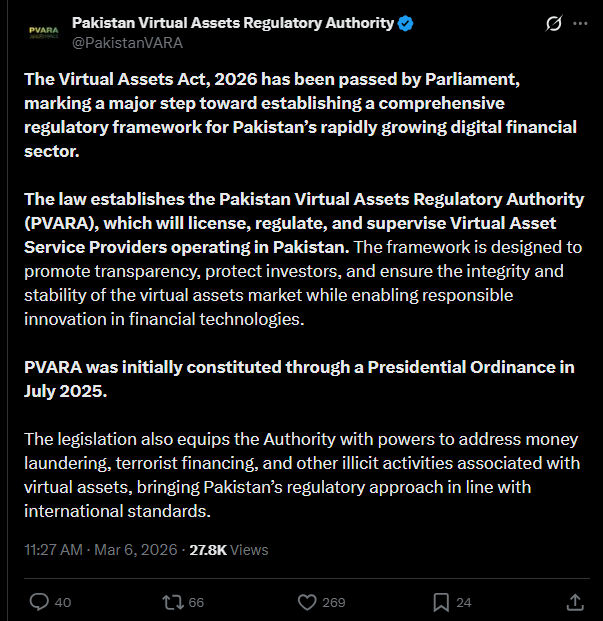 PVARA

Pakistan Virtual Assets Regulatory Authority
@PakistanVARA

The Virtual Assets Act, 2026 has been passed by Parliament, marking a major step toward establishing a comprehensive regulatory framework for Pakistan's rapidly growing digital financial sector.

The law establishes the Pakistan Virtual Assets Regulatory Authority (PVARA), which will license, regulate, and supervise Virtual Asset Service Providers operating in Pakistan. The framework is designed to promote transparency, protect investors, and ensure the integrity and stability of the virtual assets market while enabling responsible innovation in financial technologies.

PVARA was initially constituted through a Presidential Ordinance in July 2025.

The legislation also equips the Authority with powers to address money laundering, terrorist financing, and other illicit activities associated with virtual assets, bringing Pakistan's regulatory approach in line with international standards.

11:27 AM · Mar 6, 2026 · 27.8K Views

40 66 269 24